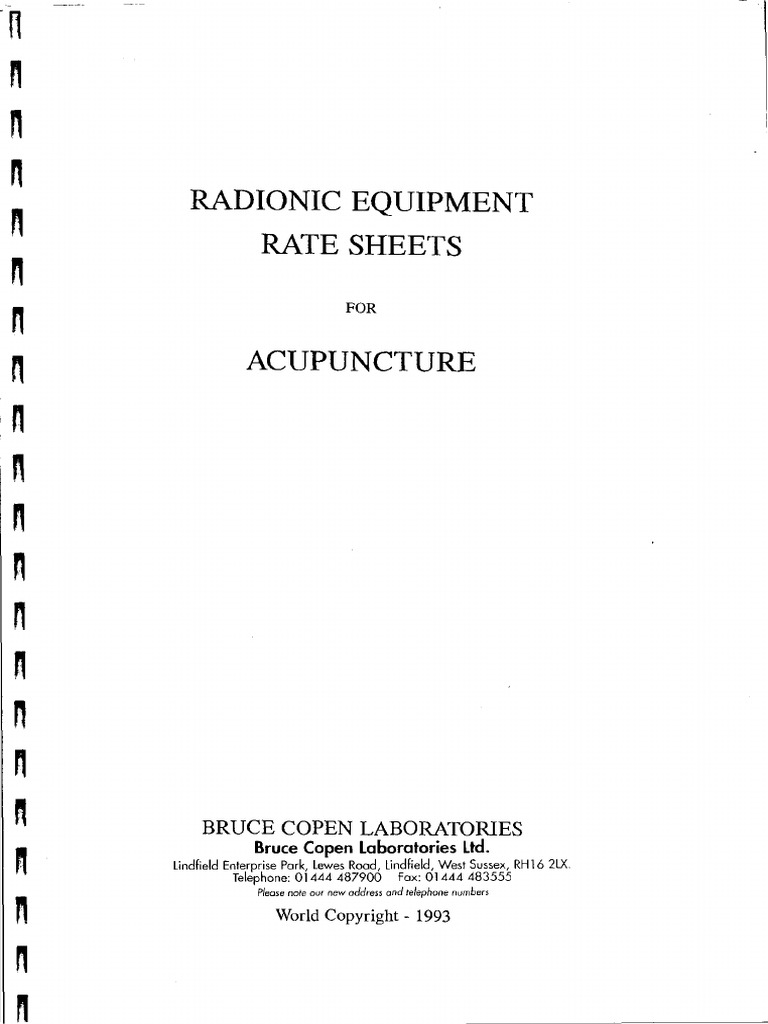 RADIONIC EQUIPMENT

RATE SHEETS

FOR

ACUPUNCTURE

BRUCE COPEN LABORATORIES
Bruce Copen Laboratories Ltd.
Lindfield Enterprise Park, Lewes Road, Lindfield, West Sussex, RH16 2LX.
Telephone: 01444 487900 Fax: 01444 483555
Please note our new address and telephone numbers

World Copyright - 1993